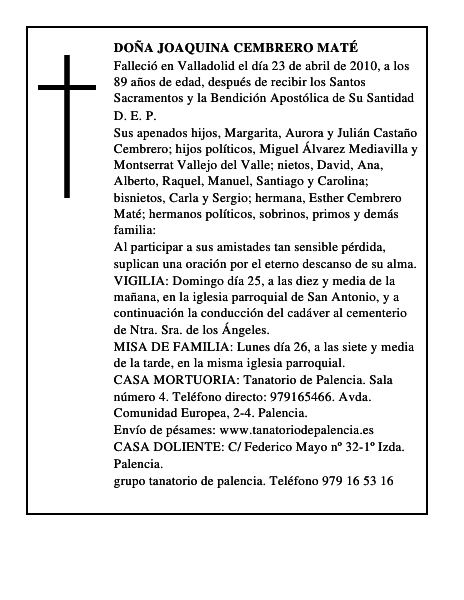 DOÑA JOAQUINA CEMBRERO MATÉ
Falleció en Valladolid el día 23 de abril de 2010, a los 89 años de edad, después de recibir los Santos Sacramentos y la Bendición Apostólica de Su Santidad
D. E. P.
Sus apenados hijos, Margarita, Aurora y Julián Castaño Cembrero; hijos políticos, Miguel Álvarez Mediavilla y Montserrat Vallejo del Valle; nietos, David, Ana, Alberto, Raquel, Manuel, Santiago y Carolina; bisnietos, Carla y Sergio; hermana, Esther Cembrero Maté; hermanos políticos, sobrinos, primos y demás familia:
Al participar a sus amistades tan sensible pérdida, suplican una oración por el eterno descanso de su alma.
VIGILIA: Domingo día 25, a las diez y media de la mañana, en la iglesia parroquial de San Antonio, y a continuación la conducción del cadáver al cementerio de Ntra. Sra. de los Ángeles.
MISA DE FAMILIA: Lunes día 26, a las siete y media de la tarde, en la misma iglesia parroquial.
CASA MORTUORIA: Tanatorio de Palencia. Sala número 4. Teléfono directo: 979165466. Avda. Comunidad Europea, 2-4. Palencia.
Envío de pésames: www.tanatoriodepalencia.es
CASA DOLIENTE: C/ Federico Mayo nº 32-1º Izda. Palencia.
grupo tanatorio de palencia. Teléfono 979 16 53 16